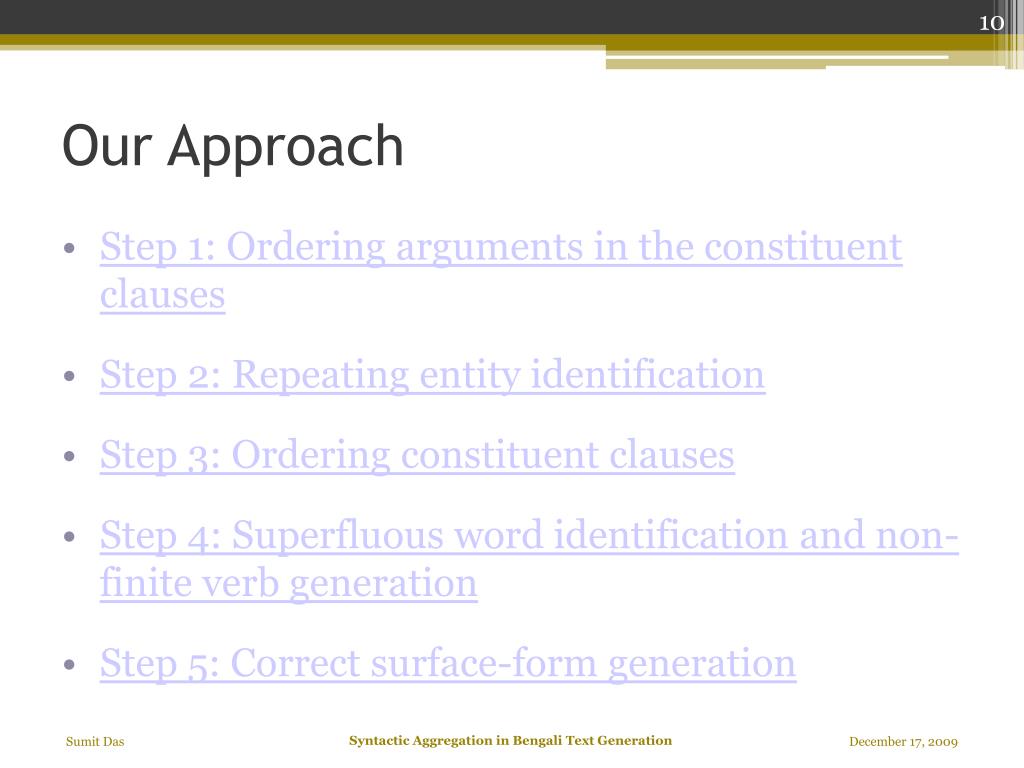 10

Our Approach

• Step 1: Ordering arguments in the constituent clauses

• Step 2: Repeating entity identification

• Step 3: Ordering constituent clauses

• Step 4: Superfluous word identification and non-finite verb generation

• Step 5: Correct surface-form generation

Sumit Das

Syntactic Aggregation in Bengali Text Generation

December 17, 2009